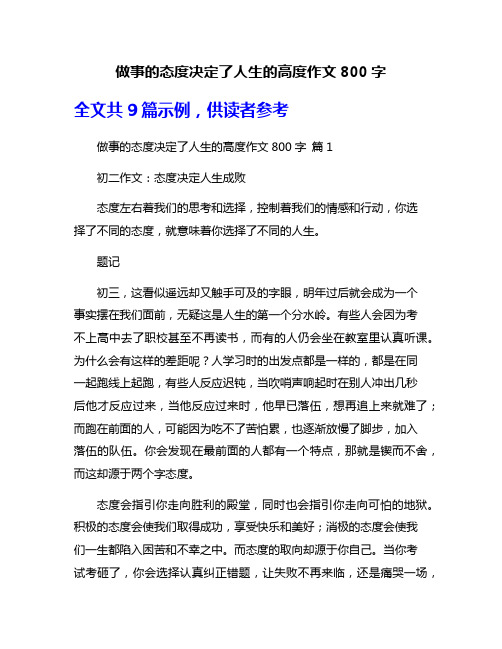 做事的态度决定了人生的高度作文 800 字

全文共 9 篇示例，供读者参考

做事的态度决定了人生的高度作文 800 字 篇 1

初二作文：态度决定人生成败

态度左右着我们的思考和选择，控制着我们的情感和行动，你选择了不同的态度，就意味着你选择了不同的人生。

题记

初三，这看似遥远却又触手可及的字眼，明年过后就会成为一个事实摆在我们面前，无疑这是人生的第一个分水岭。有些人会因为考不上高中去了职校甚至不再读书，而有的人仍会坐在教室里认真听课。为什么会有这样的差距呢？人学习时的出发点都是一样的，都是在同一起跑线上起跑，有些人反应迟钝，当吹哨声响起时在别人冲出几秒后他才反应过来，当他反应过来时，他早已落伍，想再追上来就难了；而跑在前面的人，可能因为吃不了苦怕累，也逐渐放慢了脚步，加入落伍的队伍。你会发现在最前面的人都有一个特点，那就是锲而不舍，而这却源于两个字态度。

态度会指引你走向胜利的殿堂，同时也会指引你走向可怕的地狱。积极的态度会使我们取得成功，享受快乐和美好；消极的态度会使我们一生都陷入困苦和不幸之中。而态度的取向却源于你自己。当你考试考砸了，你会选择认真纠正错题，让失败不再来临，还是痛哭一场，